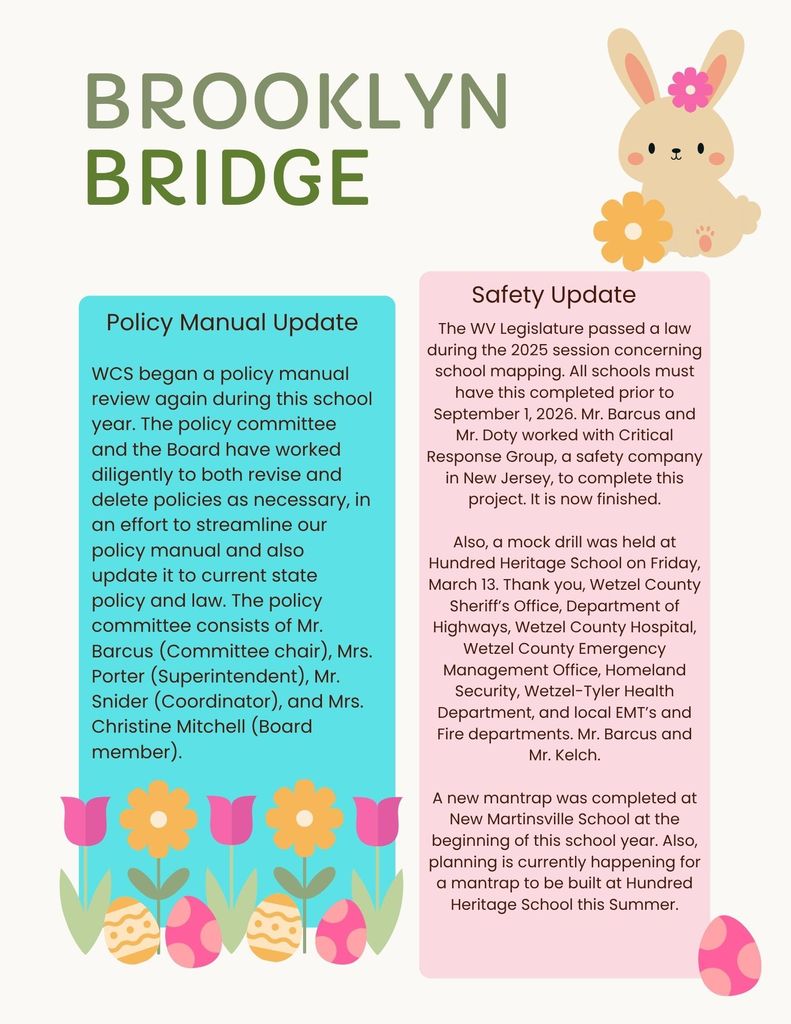 BROOKLYN
BRIDGE

Policy Manual Update

WCS began a policy manual review again during this school year. The policy committee and the Board have worked diligently to both revise and delete policies as necessary, in an effort to streamline our policy manual and also update it to current state policy and law. The policy committee consists of Mr. Barcus (Committee chair), Mrs. Porter (Superintendent), Mr. Snider (Coordinator), and Mrs. Christine Mitchell (Board member).

Safety Update

The WV Legislature passed a law during the 2025 session concerning school mapping. All schools must have this completed prior to September 1, 2026. Mr. Barcus and Mr. Doty worked with Critical Response Group, a safety company in New Jersey, to complete this project. It is now finished.

Also, a mock drill was held at Hundred Heritage School on Friday, March 13. Thank you, Wetzel County Sheriff's Office, Department of Highways, Wetzel County Hospital, Wetzel County Emergency Management Office, Homeland Security, Wetzel-Tyler Health Department, and local EMT's and Fire departments. Mr. Barcus and Mr. Kelch.

A new mantrap was completed at New Martinsville School at the beginning of this school year. Also, planning is currently happening for a mantrap to be built at Hundred Heritage School this Summer.